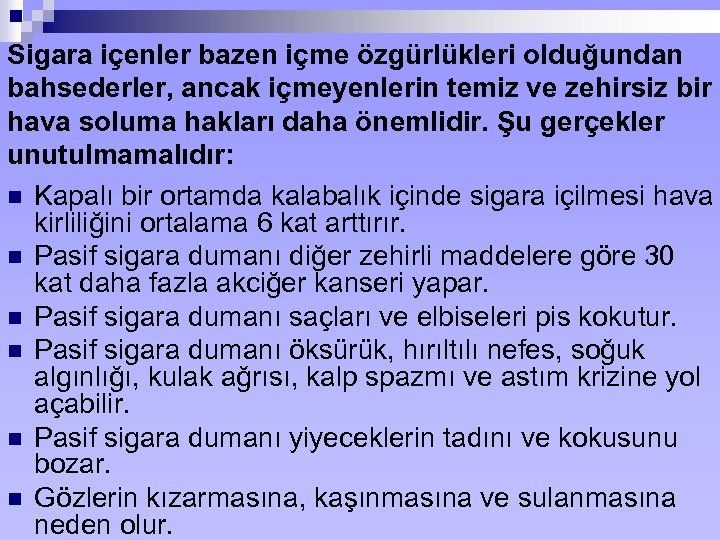 Sigara içenler bazen içme özgürlükleri olduğundan bahsederler, ancak içmeyenlerin temiz ve zehirsiz bir hava soluma hakları daha önemlidir. Şu gerçekler unutulmamalıdır:

• Kapalı bir ortamda kalabalık içinde sigara içilmesi hava kirliliğini ortalama 6 kat arttırır.
• Pasif sigara dumanı diğer zehirli maddelere göre 30 kat daha fazla akciğer kanseri yapar.
• Pasif sigara dumanı saçları ve elbiseleri pis kokutur.
• Pasif sigara dumanı öksürük, hırıltılı nefes, soğuk algınlığı, kulak ağrısı, kalp spazmı ve astım krizine yol açabilir.
• Pasif sigara dumanı yiyeceklerin tadını ve kokusunu bozar.
• Gözlerin kızarmasına, kaşınmasına ve sulanmasına neden olur.